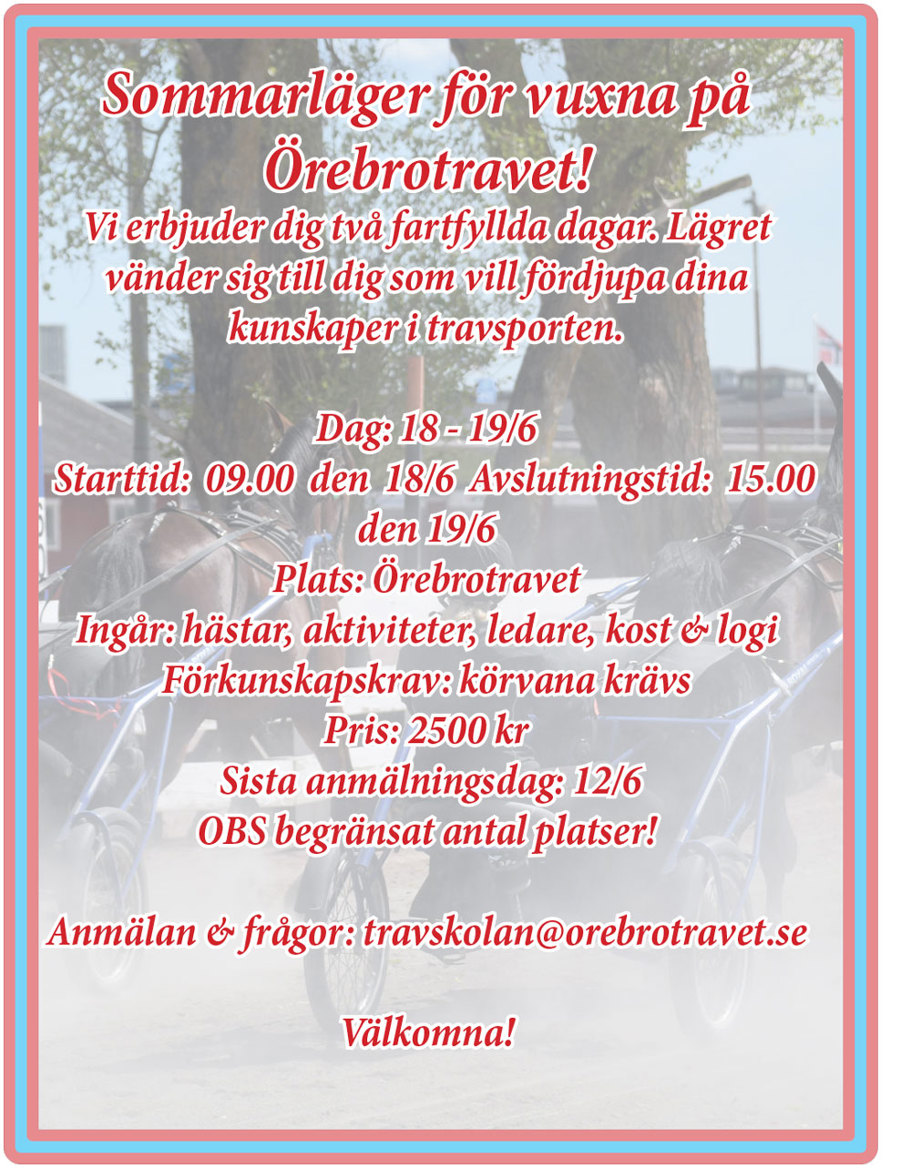 Sommarläger för vuxna på Örebrotravet!

Vi erbjuder dig två fartfyllda dagar. Lägret vänder sig till dig som vill fördjupa dina kunskaper i travsporten.

Dag: 18 - 19/6
Starttid: 09.00 den 18/6 Avslutningstid: 15.00 den 19/6
Plats: Örebrotravet
Ingår: hästar, aktiviteter, ledare, kost & logi
Förkunskapskrav: körvana krävs
Pris: 2500 kr
Sista anmälningsdag: 12/6
OBS begränsat antal platser!

Anmälan & frågor: travskolan@orebrotravet.se

Välkomna!